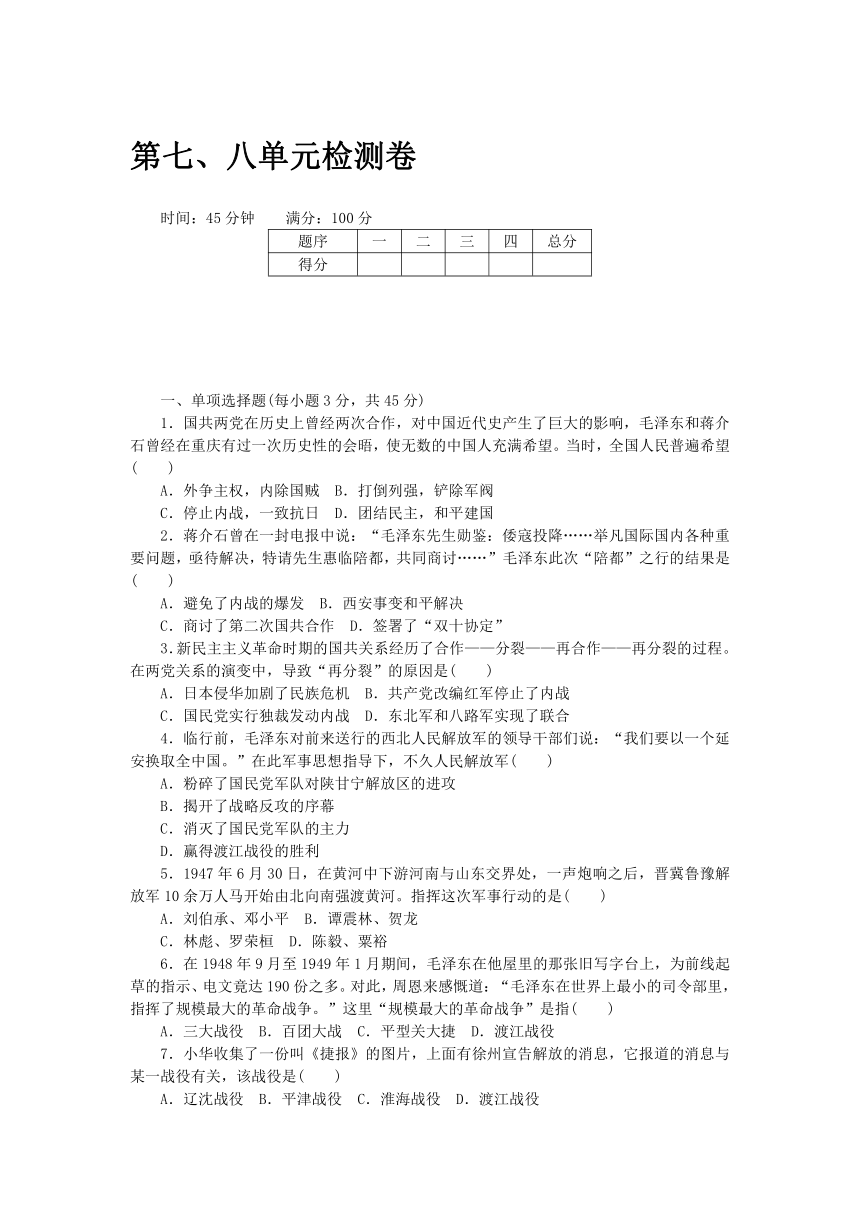 第七、八单元检测卷

时间：45分钟　　满分：100分

| 题序 | 一 | 二 | 三 | 四 | 总分 |
|---|---|---|---|---|---|
| 得分 | | | | | |

一、单项选择题(每小题3分，共45分)

1．国共两党在历史上曾经两次合作，对中国近代史产生了巨大的影响，毛泽东和蒋介石曾经在重庆有过一次历史性的会晤，使无数的中国人充满希望。当时，全国人民普遍希望(　　)

A．外争主权，内除国贼　B．打倒列强，铲除军阀

C．停止内战，一致抗日　D．团结民主，和平建国

2．蒋介石曾在一封电报中说：“毛泽东先生勋鉴：倭寇投降……举凡国际国内各种重要问题，亟待解决，特请先生惠临陪都，共同商讨……”毛泽东此次“陪都”之行的结果是(　　)

A．避免了内战的爆发　B．西安事变和平解决

C．商讨了第二次国共合作　D．签署了“双十协定”

3．新民主主义革命时期的国共关系经历了合作——分裂——再合作——再分裂的过程。在两党关系的演变中，导致“再分裂”的原因是(　　)

A．日本侵华加剧了民族危机　B．共产党改编红军停止了内战

C．国民党实行独裁发动内战　D．东北军和八路军实现了联合

4．临行前，毛泽东对前来送行的西北人民解放军的领导干部们说：“我们要以一个延安换取全中国。”在此军事思想指导下，不久人民解放军(　　)

A．粉碎了国民党军队对陕甘宁解放区的进攻

B．揭开了战略反攻的序幕

C．消灭了国民党军队的主力

D．赢得渡江战役的胜利

5．1947年6月30日，在黄河中下游河南与山东交界处，一声炮响之后，晋冀鲁豫解放军10余万人马开始由北向南强渡黄河。指挥这次军事行动的是(　　)

A．刘伯承、邓小平　B．谭震林、贺龙

C．林彪、罗荣桓　D．陈毅、粟裕

6．在1948年9月至1949年1月期间，毛泽东在他屋里的那张旧写字台上，为前线起草的指示、电文竟达190份之多。对此，周恩来感慨道：“毛泽东在世界上最小的司令部里，指挥了规模最大的革命战争。”这里“规模最大的革命战争”是指(　　)

A．三大战役　B．百团大战　C．平型关大捷　D．渡江战役

7．小华收集了一份叫《捷报》的图片，上面有徐州宣告解放的消息，它报道的消息与某一战役有关，该战役是(　　)

A．辽沈战役　B．平津战役　C．淮海战役　D．渡江战役